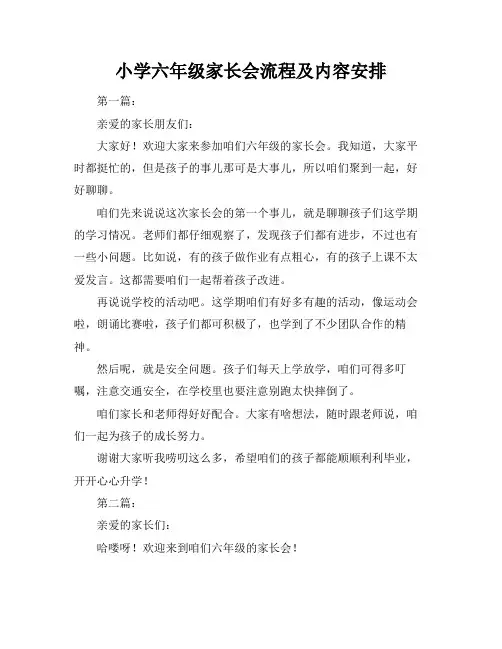 小学六年级家长会流程及内容安排

第一篇：

亲爱的家长朋友们：

大家好！欢迎大家来参加咱们六年级的家长会。我知道，大家平时都挺忙的，但是孩子的事儿那可是大事儿，所以咱们聚到一起，好好聊聊。

咱们先来说说这次家长会的第一个事儿，就是聊聊孩子们这学期的学习情况。老师们都仔细观察了，发现孩子们都有进步，不过也有一些小问题。比如说，有的孩子做作业有点粗心，有的孩子上课不太爱发言。这都需要咱们一起帮着孩子改进。

再说说学校的活动吧。这学期咱们有好多有趣的活动，像运动会啦，朗诵比赛啦，孩子们都可积极了，也学到了不少团队合作的精神。

然后呢，就是安全问题。孩子们每天上学放学，咱们可得多叮嘱，注意交通安全，在学校里也要注意别跑太快摔倒了。

咱们家长和老师得好好配合。大家有啥想法，随时跟老师说，咱们一起为孩子的成长努力。

谢谢大家听我唠叨这么多，希望咱们的孩子都能顺顺利利毕业，开开心心升学！

第二篇：

亲爱的家长们：

哈喽呀！欢迎来到咱们六年级的家长会！